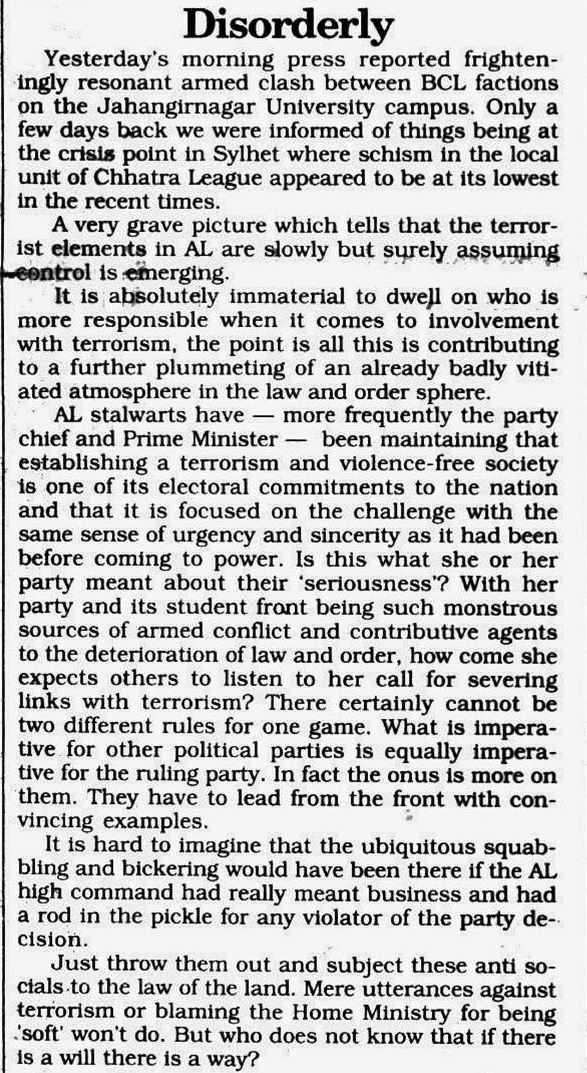 Disorderly

Yesterday's morning press reported frighteningly resonant armed clash between BCL factions on the Jahangirnagar University campus. Only a few days back we were informed of things being at the crisis point in Sylhet where schism in the local unit of Chhatra League appeared to be at its lowest in the recent times.

A very grave picture which tells that the terrorist elements in AL are slowly but surely assuming control is emerging.

It is absolutely immaterial to dwell on who is more responsible when it comes to involvement with terrorism, the point is all this is contributing to a further plummeting of an already badly vitiated atmosphere in the law and order sphere.

AL stalwarts have — more frequently the party chief and Prime Minister — been maintaining that establishing a terrorism and violence-free society is one of its electoral commitments to the nation and that it is focused on the challenge with the same sense of urgency and sincerity as it had been before coming to power. Is this what she or her party meant about their 'seriousness'? With her party and its student front being such monstrous sources of armed conflict and contributive agents to the deterioration of law and order, how come she expects others to listen to her call for severing links with terrorism? There certainly cannot be two different rules for one game. What is imperative for other political parties is equally imperative for the ruling party. In fact the onus is more on them. They have to lead from the front with convincing examples.

It is hard to imagine that the ubiquitous squabbling and bickering would have been there if the AL high command had really meant business and had a rod in the pickle for any violator of the party decision.

Just throw them out and subject these anti socials to the law of the land. Mere utterances against terrorism or blaming the Home Ministry for being 'soft' won't do. But who does not know that if there is a will there is a way?